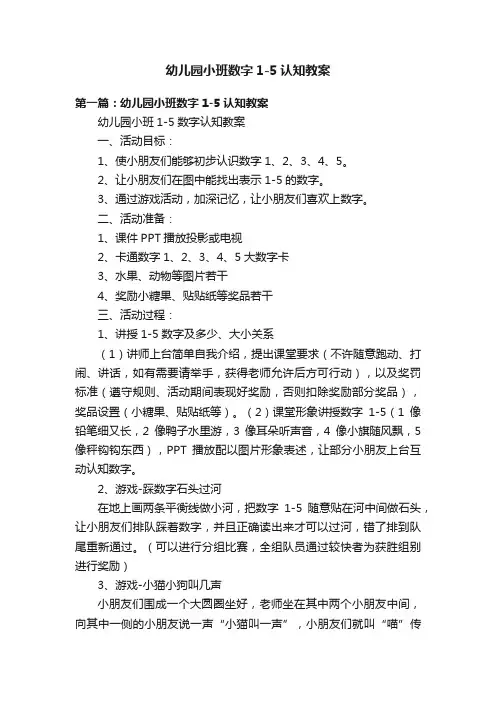 幼儿园小班数字 1-5 认知教案

第一篇：幼儿园小班数字 1-5 认知教案

幼儿园小班 1-5 数字认知教案

一、活动目标：

1、使小朋友们能够初步认识数字 1、2、3、4、5。

2、让小朋友们在图中能找出表示 1-5 的数字。

3、通过游戏活动，加深记忆，让小朋友们喜欢上数字。

二、活动准备：

1、课件 PPT 播放投影或电视

2、卡通数字 1、2、3、4、5 大数字卡

3、水果、动物等图片若干

4、奖励小糖果、贴贴纸等奖品若干

三、活动过程：

1、讲授 1-5 数字及多少、大小关系

（1）讲师上台简单自我介绍，提出课堂要求（不许随意跑动、打闹、讲话，如有需要请举手，获得老师允许后方可行动），以及奖罚标准（遵守规则、活动期间表现好奖励，否则扣除奖励部分奖品），奖品设置（小糖果、贴贴纸等）。（2）课堂形象讲授数字 1-5（1 像铅笔细又长，2 像鸭子水里游，3 像耳朵听声音，4 像小旗随风飘，5 像秤钩钩东西），PPT 播放配以图片形象表述，让部分小朋友上台互动认知数字。

2、游戏-踩数字石头过河

在地上画两条平衡线做小河，把数字 1-5 随意贴在河中间做石头，让小朋友们排队踩着数字，并且正确读出来才可以过河，错了排到队尾重新通过。（可以进行分组比赛，全组队员通过较快者为获胜组别进行奖励）

3、游戏-小猫小狗叫几声

小朋友们围成一个大圆圈坐好，老师坐在其中两个小朋友中间，向其中一侧的小朋友说一声“小猫叫一声”，小朋友们就叫“喵”传